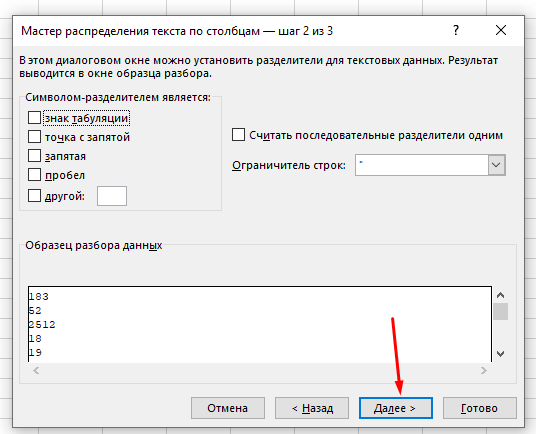 Мастер распределения текста по столбцам — шаг 2 из 3

?

В этом диалоговом окне можно установить разделители для текстовых данных. Результат выводится в окне образца разбора.

Символом-разделителем является:

знак табуляции

точка с запятой

запятая

пробел

другой:

Считать последовательные разделители одним

Ограничитель строк: "

Образец разбора данных

183
52
2512
18
19

Отмена

< Назад

Далее >

Готово